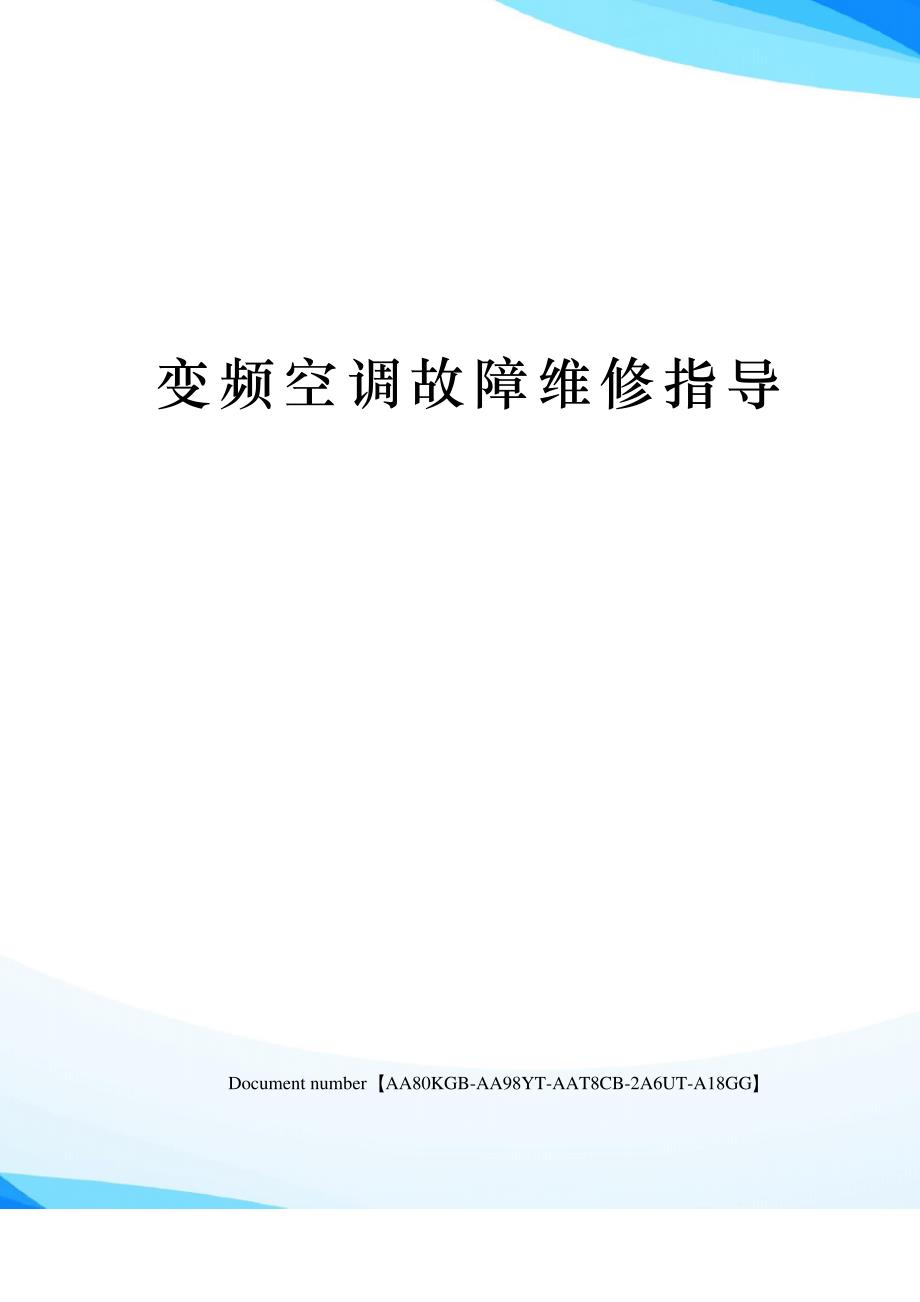 变频空调故障维修指导

Document number【AA80KGB-AA98YT-AAT8CB-2A6UT-A18GG】